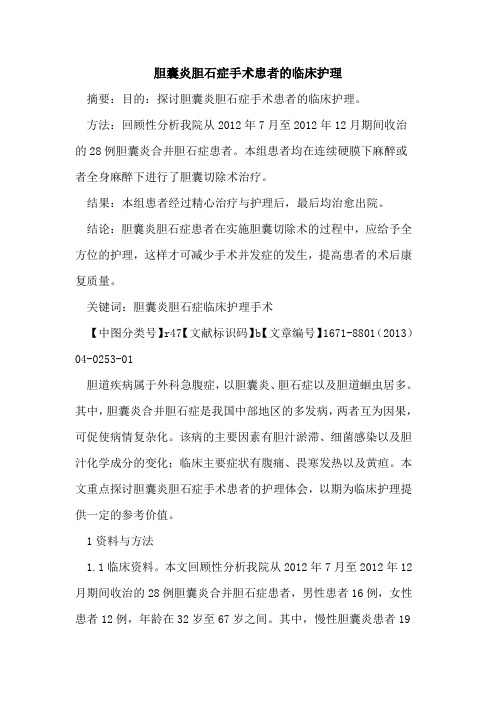 胆囊炎胆石症手术患者的临床护理

摘要：目的：探讨胆囊炎胆石症手术患者的临床护理。

方法：回顾性分析我院从 2012 年 7 月至 2012 年 12 月期间收治的 28 例胆囊炎合并胆石症患者。本组患者均在连续硬膜下麻醉或者全身麻醉下进行了胆囊切除术治疗。

结果：本组患者经过精心治疗与护理后，最后均治愈出院。

结论：胆囊炎胆石症患者在实施胆囊切除术的过程中，应给予全方位的护理，这样才可减少手术并发症的发生，提高患者的术后康复质量。

关键词：胆囊炎胆石症临床护理手术

【中图分类号】r47【文献标识码】b【文章编号】1671-8801（2013）04-0253-01

胆道疾病属于外科急腹症，以胆囊炎、胆石症以及胆道蛔虫居多。其中，胆囊炎合并胆石症是我国中部地区的多发病，两者互为因果，可促使病情复杂化。该病的主要因素有胆汁淤滞、细菌感染以及胆汁化学成分的变化；临床主要症状有腹痛、畏寒发热以及黄疸。本文重点探讨胆囊炎胆石症手术患者的护理体会，以期为临床护理提供一定的参考价值。

1 资料与方法

1.1 临床资料。本文回顾性分析我院从 2012 年 7 月至 2012 年 12 月期间收治的 28 例胆囊炎合并胆石症患者，男性患者 16 例，女性患者 12 例，年龄在 32 岁至 67 岁之间。其中，慢性胆囊炎患者 19